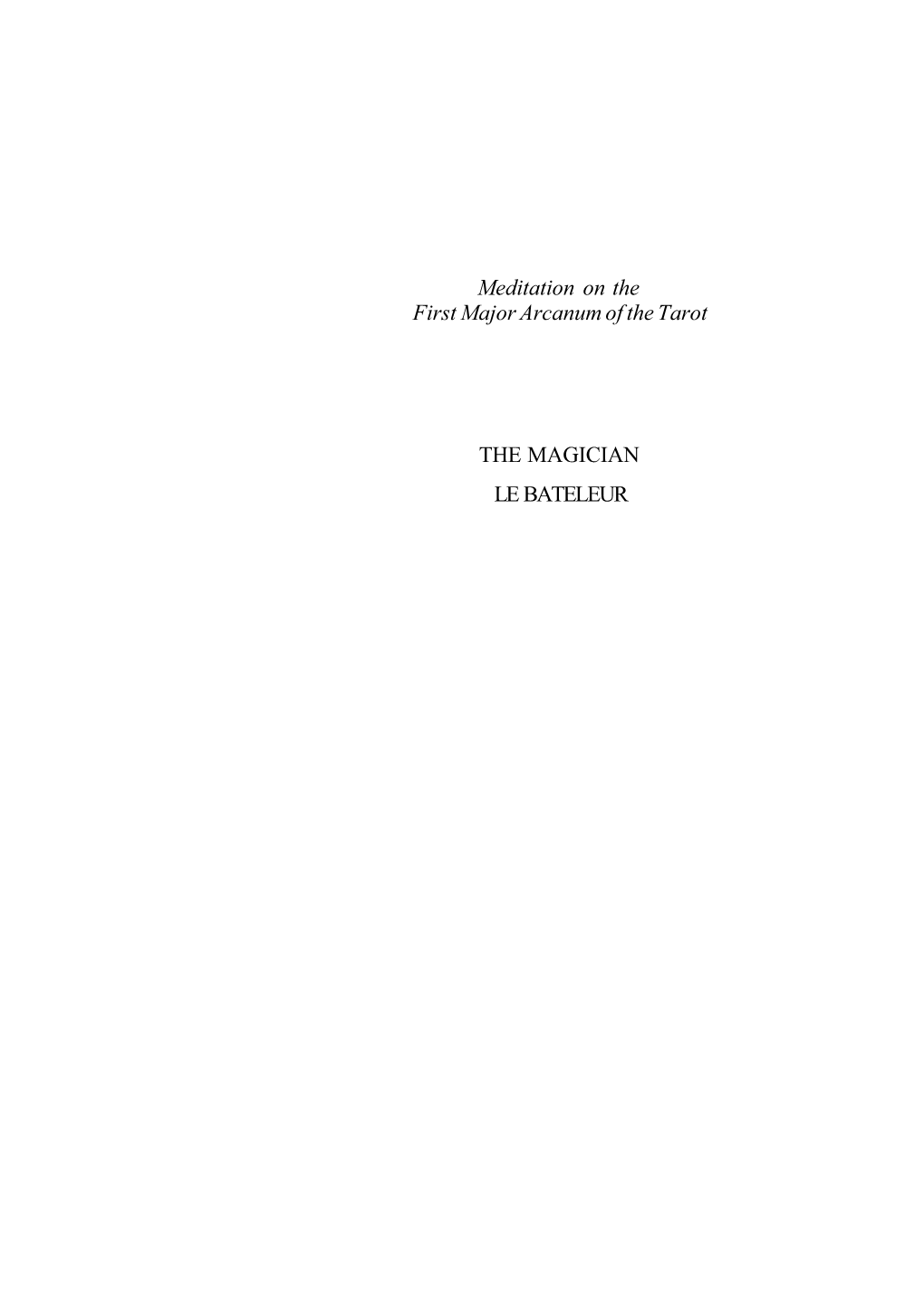 Meditation on the
First Major Arcanum of the Tarot

THE MAGICIAN

LE BATELEUR